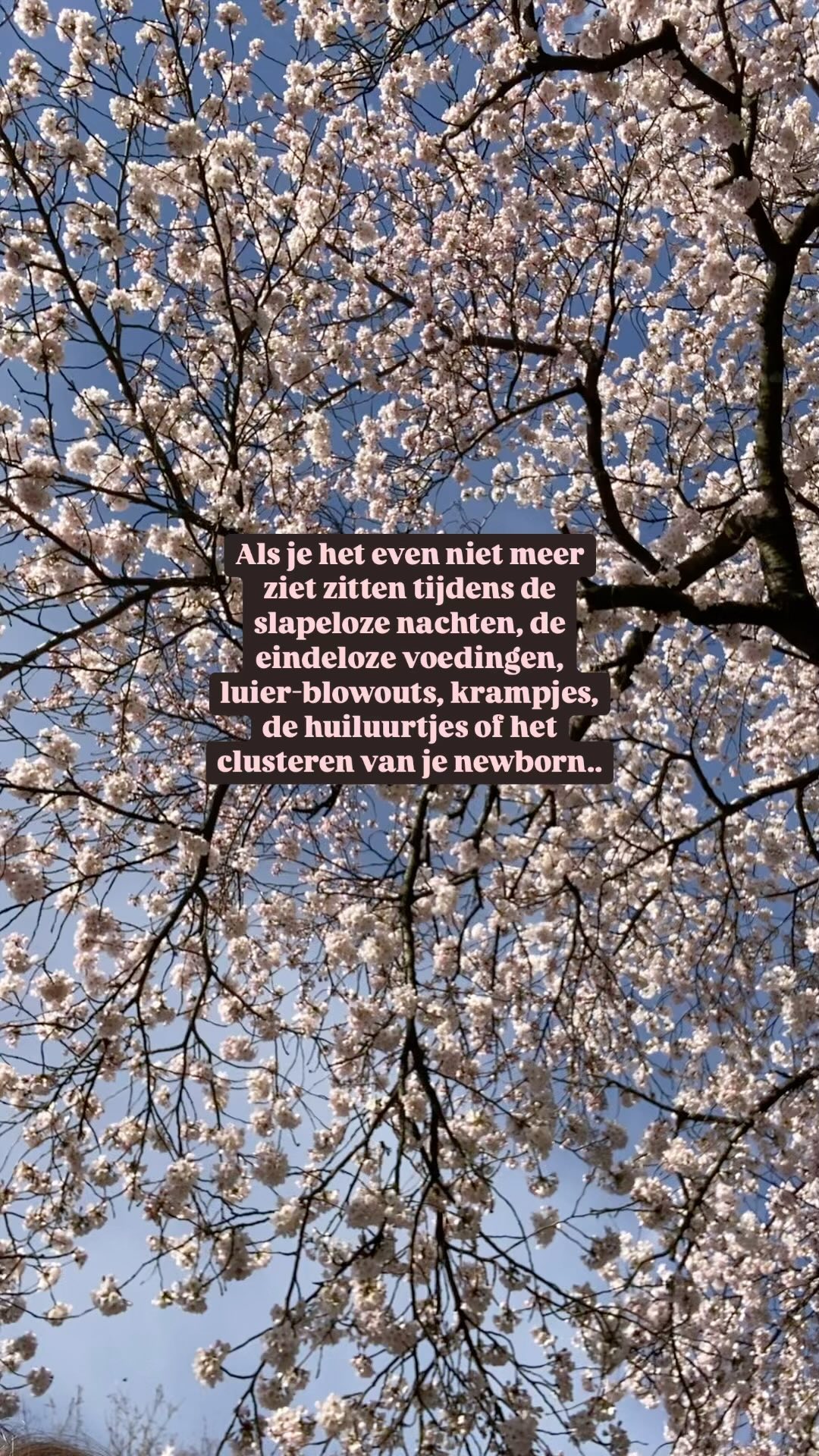 Als je het even niet meer ziet zitten tijdens de slapeloze nachten, de eindeloze voedingen, luier-blowouts, krampjes, de huiluurtjes of het clusteren van je newborn..